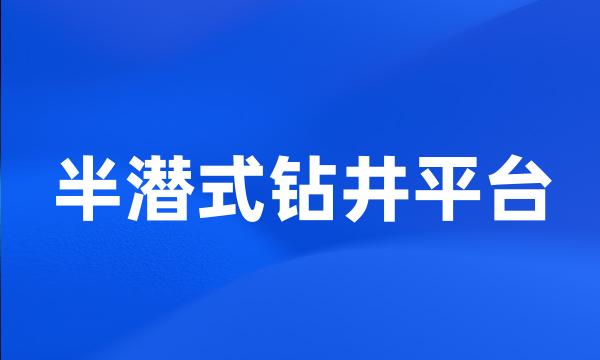 半潜式钻井平台